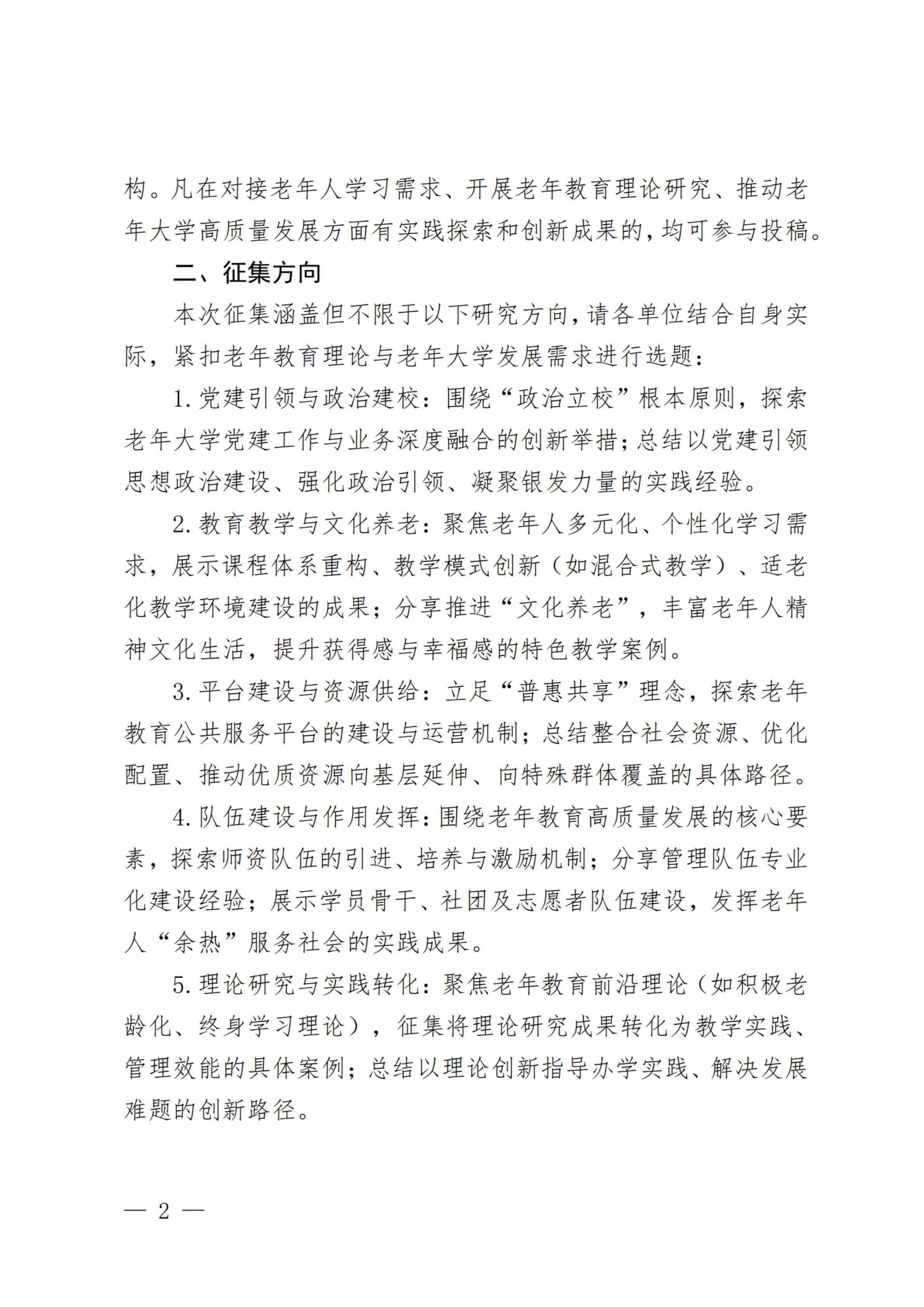 构。凡在对接老年人学习需求、开展老年教育理论研究、推动老年大学高质量发展方面有实践探索和创新成果的，均可参与投稿。

二、征集方向

本次征集涵盖但不限于以下研究方向，请各单位结合自身实际，紧扣老年教育理论与老年大学发展需求进行选题：

1. 党建引领与政治建校：围绕“政治立校”根本原则，探索老年大学党建工作与业务深度融合的创新举措；总结以党建引领思想政治建设、强化政治引领、凝聚银发力量的实践经验。

2. 教育教学与文化养老：聚焦老年人多元化、个性化学习需求，展示课程体系重构、教学模式创新（如混合式教学）、适老化教学环境建设的成果；分享推进“文化养老”，丰富老年人精神文化生活，提升获得感与幸福感的特色教学案例。

3. 平台建设与资源供给：立足“普惠共享”理念，探索老年教育公共服务平台的建设与运营机制；总结整合社会资源、优化配置、推动优质资源向基层延伸、向特殊群体覆盖的具体路径。

4. 队伍建设与作用发挥：围绕老年教育高质量发展的核心要素，探索师资队伍的引进、培养与激励机制；分享管理队伍专业化建设经验；展示学员骨干、社团及志愿者队伍建设，发挥老年人“余热”服务社会的实践成果。

5. 理论研究与实践转化：聚焦老年教育前沿理论（如积极老龄化、终身学习理论），征集将理论研究成果转化为教学实践、管理效能的具体案例；总结以理论创新指导办学实践、解决发展难题的创新路径。

— 2 —